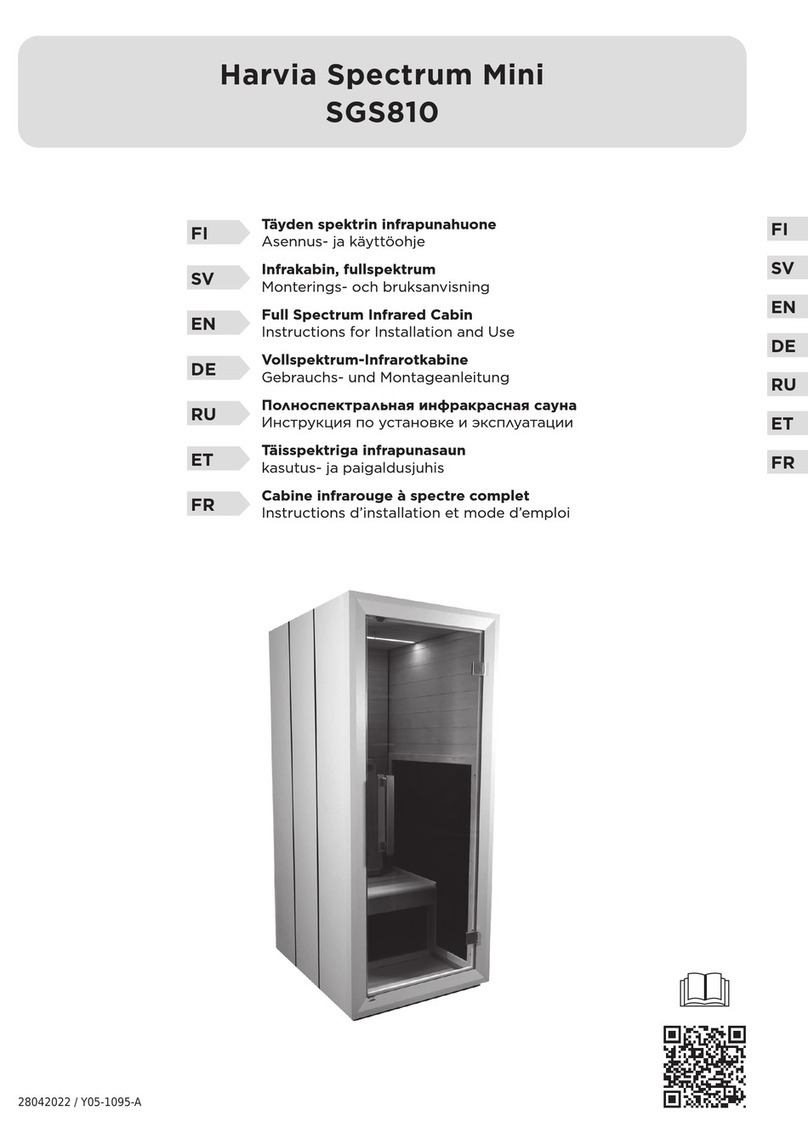 Harvia Spectrum Mini
SGS810

FI
Täyden spektrin infrapunahuone
Asennus- ja käyttöohje

SV
Infrakabin, fullspektrum
Monterings- och bruksanvisning

EN
Full Spectrum Infrared Cabin
Instructions for Installation and Use

DE
Vollspektrum-Infrarotkabine
Gebrauchs- und Montageanleitung

RU
Полноспектральная инфракрасная сауна
Инструкция по установке и эксплуатации

ET
Täisspektriga infrapunasaun
kasutus- ja paigaldusjuhis

FR
Cabine infrarouge à spectre complet
Instructions d'installation et mode d'emploi

FI
SV
EN
DE
RU
ET
FR

28042022 / Y05-1095-A